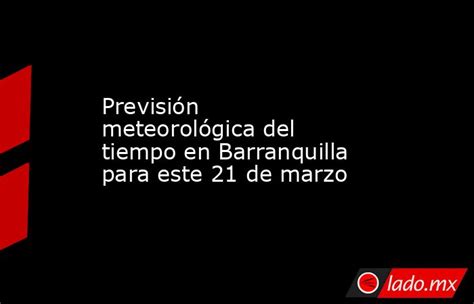 Previsión meteorológica del tiempo en Barranquilla para este 21 de marzo

lado.mx